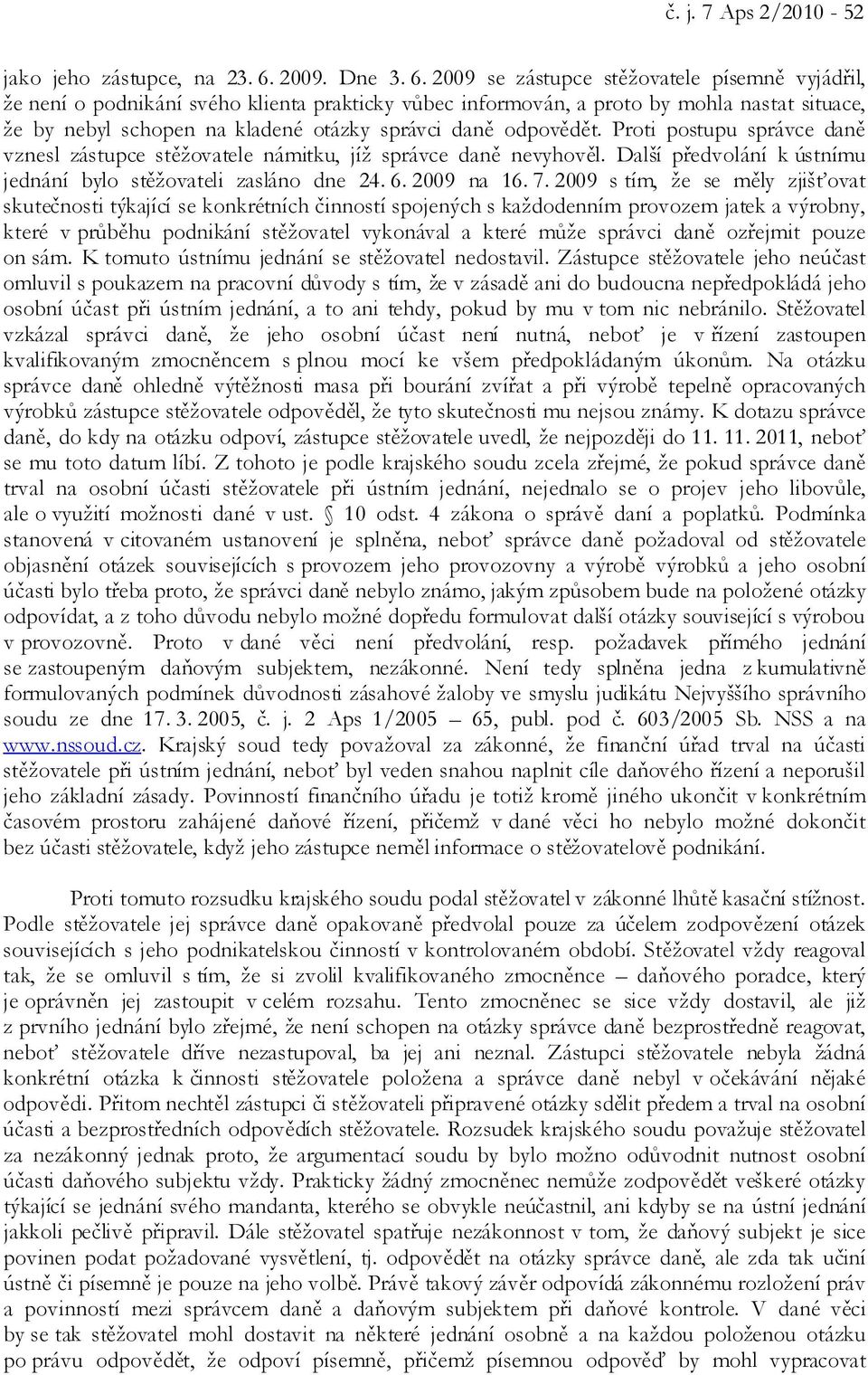 č. j. 7 Aps 2/2010 - 52

jako jeho zástupce, na 23. 6. 2009. Dne 3. 6. 2009 se zástupce stěžovatele písemně vyjádřil, že není o podnikání svého klienta prakticky vůbec informován, a proto by mohla nastat situace, že by nebyl schopen na kladené otázky správci daně odpovědět. Proti postupu správce daně vznesl zástupce stěžovatele námitku, jíž správce daně nevyhověl. Další předvolání k ústnímu jednání bylo stěžovateli zasláno dne 24. 6. 2009 na 16. 7. 2009 s tím, že se měly zjišťovat skutečnosti týkající se konkrétních činností spojených s každodenním provozem jatek a výrobny, které v průběhu podnikání stěžovatel vykonával a které může správci daně ozřejmit pouze on sám. K tomuto ústnímu jednání se stěžovatel nedostavil. Zástupce stěžovatele jeho neúčast omluvil s poukazem na pracovní důvody s tím, že v zásadě ani do budoucna nepředpokládá jeho osobní účast při ústním jednání, a to ani tehdy, pokud by mu v tom nic nebránilo. Stěžovatel vzkázal správci daně, že jeho osobní účast není nutná, neboť je v řízení zastoupen kvalifikovaným zmocněncem s plnou mocí ke všem předpokládaným úkonům. Na otázku správce daně ohledně výtěžnosti masa při bourání zvířat a při výrobě tepelně opracovaných výrobků zástupce stěžovatele odpověděl, že tyto skutečnosti mu nejsou známy. K dotazu správce daně, do kdy na otázku odpoví, zástupce stěžovatele uvedl, že nejpozději do 11. 11. 2011, neboť se mu toto datum líbí. Z tohoto je podle krajského soudu zcela zřejmé, že pokud správce daně trval na osobní účasti stěžovatele při ústním jednání, nejednalo se o projev jeho libovůle, ale o využití možnosti dané v ust. § 10 odst. 4 zákona o správě daní a poplatků. Podmínka stanovená v citovaném ustanovení je splněna, neboť správce daně požadoval od stěžovatele objasnění otázek souvisejících s provozem jeho provozovny a výrobě výrobků a jeho osobní účasti bylo třeba proto, že správci daně nebylo známo, jakým způsobem bude na položené otázky odpovídat, a z toho důvodu nebylo možné dopředu formulovat další otázky související s výrobou v provozovně. Proto v dané věci není předvolání, resp. požadavek přímého jednání se zastoupeným daňovým subjektem, nezákonné. Není tedy splněna jedna z kumulativně formulovaných podmínek důvodnosti zásahové žaloby ve smyslu judikátu Nejvyššího správního soudu ze dne 17. 3. 2005, č. j. 2 Aps 1/2005 – 65, publ. pod č. 603/2005 Sb. NSS a na www.nssoud.cz. Krajský soud tedy považoval za zákonné, že finanční úřad trval na účasti stěžovatele při ústním jednání, neboť byl veden snahou naplnit cíle daňového řízení a neporušil jeho základní zásady. Povinností finančního úřadu je totiž kromě jiného ukončit v konkrétním časovém prostoru zahájené daňové řízení, přičemž v dané věci to nebylo možné dokončit bez účasti stěžovatele, když jeho zástupce neměl informace o stěžovatelově podnikání.

Proti tomuto rozsudku krajského soudu podal stěžovatel v zákonné lhůtě kasační stížnost. Podle stěžovatele jej správce daně opakovaně předvolal pouze za účelem zodpovězení otázek souvisejících s jeho podnikatelskou činností v kontrolovaném období. Stěžovatel vždy reagoval tak, že se omluvil s tím, že si zvolil kvalifikovaného zmocněnce – daňového poradce, který je oprávněn jej zastoupit v celém rozsahu. Tento zmocněnec se sice vždy dostavil, ale již z prvního jednání bylo zřejmé, že není schopen na otázky správce daně bezprostředně reagovat, neboť stěžovatele dříve nezastupoval, ba jej ani neznal. Zástupci stěžovatele nebyla žádná konkrétní otázka k činnosti stěžovatele položena a správce daně nebyl v očekávání nějaké odpovědi. Přitom nechtěl zástupci či stěžovateli připravené otázky sdělit předem a trval na osobní účasti a bezprostředních odpovědích stěžovatele. Rozsudek krajského soudu považuje stěžovatel za nezákonný jednak proto, že argumentací soudu by bylo možno odůvodnit nutnost osobní účasti daňového subjektu vždy. Prakticky žádný zmocněnec nemůže zodpovědět veškeré otázky týkající se jednání svého mandanta, kterého se obvykle neúčastnil, ani kdyby se na ústní jednání jakkoli pečlivě připravil. Dále stěžovatel spatřuje nezákonnost v tom, že daňový subjekt je sice povinen podat požadované vysvětlení, tj. odpovědět na otázky správce daně, ale zda tak učiní ústně či písemně je pouze na jeho volbě. Právě takový závěr odpovídá zákonnému rozložení práv a povinností mezi správcem daně a daňovým subjektem při daňové kontrole. V dané věci by se tak stěžovatel mohl dostavit na některé jednání osobně a na každou položenou otázku po právu odpovědět, že odpoví písemně, přičemž písemnou odpověď by mohl vypracovat